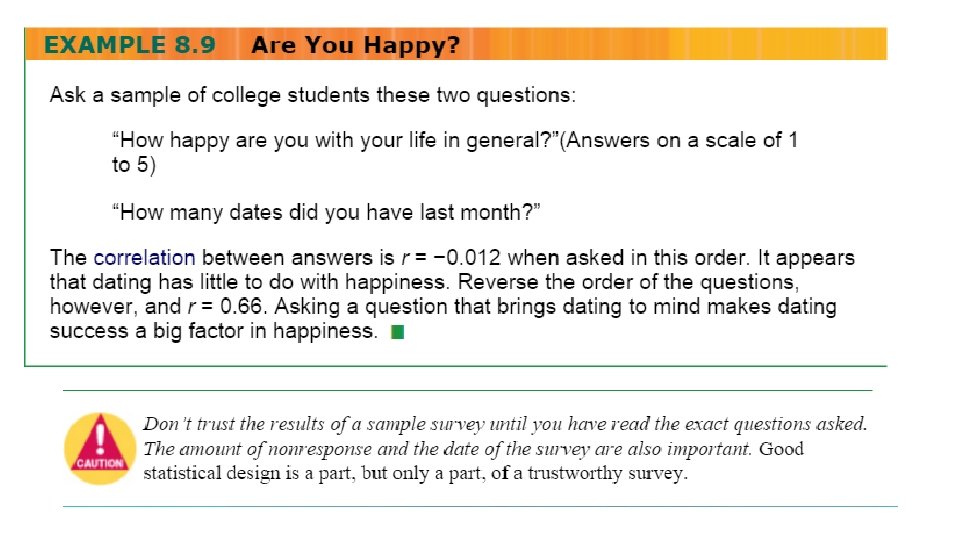 EXAMPLE 8.9 Are You Happy?

Ask a sample of college students these two questions:

“How happy are you with your life in general?”(Answers on a scale of 1 to 5)

“How many dates did you have last month?”

The correlation between answers is $r = -0.012$ when asked in this order. It appears that dating has little to do with happiness. Reverse the order of the questions, however, and $r = 0.66$. Asking a question that brings dating to mind makes dating success a big factor in happiness.

CAUTION

Don’t trust the results of a sample survey until you have read the exact questions asked. The amount of nonresponse and the date of the survey are also important. Good statistical design is a part, but only a part, of a trustworthy survey.